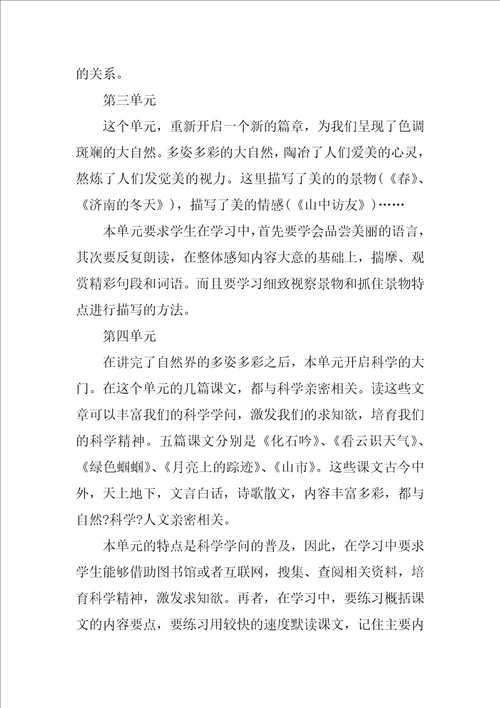 的关系。

第三单元

这个单元，重新开启一个新的篇章，为我们呈现了色调斑斓的大自然。多姿多彩的大自然，陶冶了人们爱美的心灵，熬炼了人们发觉美的视力。这里描写了美的的景物（《春》、《济南的冬天》），描写了美的情感（《山中访友》）……

本单元要求学生在学习中，首先要学会品尝美丽的语言，其次要反复朗读，在整体感知内容大意的基础上，揣摩、观赏精彩句段和词语。而且要学习细致视察景物和抓住景物特点进行描写的方法。

第四单元

在讲完了自然界的多姿多彩之后，本单元开启科学的大门。在这个单元的几篇课文，都与科学亲密相关。读这些文章可以丰富我们的科学学问，激发我们的求知欲，培育我们的科学精神。五篇课文分别是《化石吟》、《看云识天气》、《绿色蝈蝈》、《月亮上的踪迹》、《山市》。这些课文古今中外，天上地下，文言白话，诗歌散文，内容丰富多彩，都与自然?科学?人文亲密相关。

本单元的特点是科学学问的普及，因此，在学习中要求学生能够借助图书馆或者互联网，搜集、查阅相关资料，培育科学精神，激发求知欲。再者，在学习中，要练习概括课文的内容要点，要练习用较快的速度默读课文，记住主要内